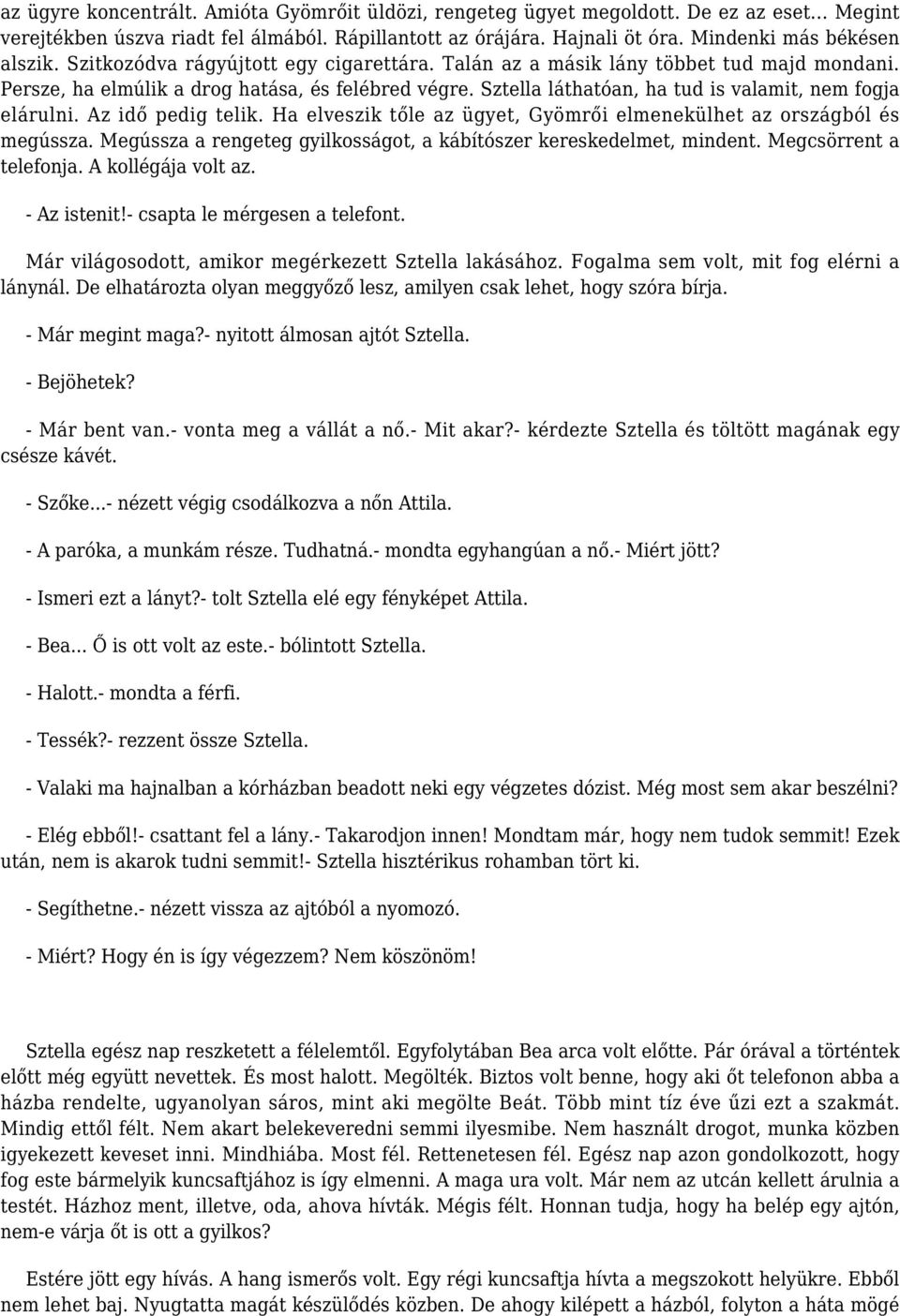 az ügyre koncentrált. Amióta Gyömrőit üldözi, rengeteg ügyet megoldott. De ez az eset… Megint verejtékben úszva riadt fel álmából. Rápillantott az órájára. Hajnali öt óra. Mindenki más békésen alszik. Szitkozódva rágyújtott egy cigarettára. Talán az a másik lány többet tud majd mondani. Persze, ha elmúlik a drog hatása, és felébred végre. Sztella láthatóan, ha tud is valamit, nem fogja elárulni. Az idő pedig telik. Ha elveszik tőle az ügyet, Gyömrői elmenekülhet az országból és megússza. Megússza a rengeteg gyilkosságot, a kábítószer kereskedelmet, mindent. Megcsörrent a telefonja. A kollégája volt az.

- Az istenit!- csapta le mérgesen a telefont.

Már világosodott, amikor megérkezett Sztella lakásához. Fogalma sem volt, mit fog elérni a lánynál. De elhatározta olyan meggyőző lesz, amilyen csak lehet, hogy szóra bírja.

- Már megint maga?- nyitott álmosan ajtót Sztella.

- Bejöhetek?

- Már bent van.- vonta meg a vállát a nő.- Mit akar?- kérdezte Sztella és töltött magának egy csésze kávét.

- Szőke...- nézett végig csodálkozva a nőn Attila.

- A paróka, a munkám része. Tudhatná.- mondta egyhangúan a nő.- Miért jött?

- Ismeri ezt a lányt?- tolt Sztella elé egy fényképet Attila.

- Bea... Ő is ott volt az este.- bólintott Sztella.

- Halott.- mondta a férfi.

- Tessék?- rezzent össze Sztella.

- Valaki ma hajnalban a kórházban beadott neki egy végzetes dózist. Még most sem akar beszélni?

- Elég ebből!- csattant fel a lány.- Takarodjon innen! Mondtam már, hogy nem tudok semmit! Ezek után, nem is akarok tudni semmit!- Sztella hisztérikus rohamban tört ki.

- Segíthetne.- nézett vissza az ajtóból a nyomozó.

- Miért? Hogy én is így végezzem? Nem köszönöm!

Sztella egész nap reszketett a félelemtől. Egyfolytában Bea arca volt előtte. Pár órával a történtek előtt még együtt nevettek. És most halott. Megölték. Biztos volt benne, hogy aki őt telefonon abba a házba rendelte, ugyanolyan sáros, mint aki megölte Beát. Több mint tíz éve űzi ezt a szakmát. Mindig ettől félt. Nem akart belekeveredni semmi ilyesmibe. Nem használt drogot, munka közben igyekezett keveset inni. Mindhiába. Most fél. Rettenetesen fél. Egész nap azon gondolkozott, hogy fog este bármelyik kuncsaftjához is így elmenni. A maga ura volt. Már nem az utcán kellett árulnia a testét. Házhoz ment, illetve, oda, ahova hívták. Mégis félt. Honnan tudja, hogy ha belép egy ajtón, nem-e várja őt is ott a gyilkos?

Estére jött egy hívás. A hang ismerős volt. Egy régi kuncsaftja hívta a megszokott helyükre. Ebből nem lehet baj. Nyugtatta magát készülődés közben. De ahogy kilépett a házból, folyton a háta mögé